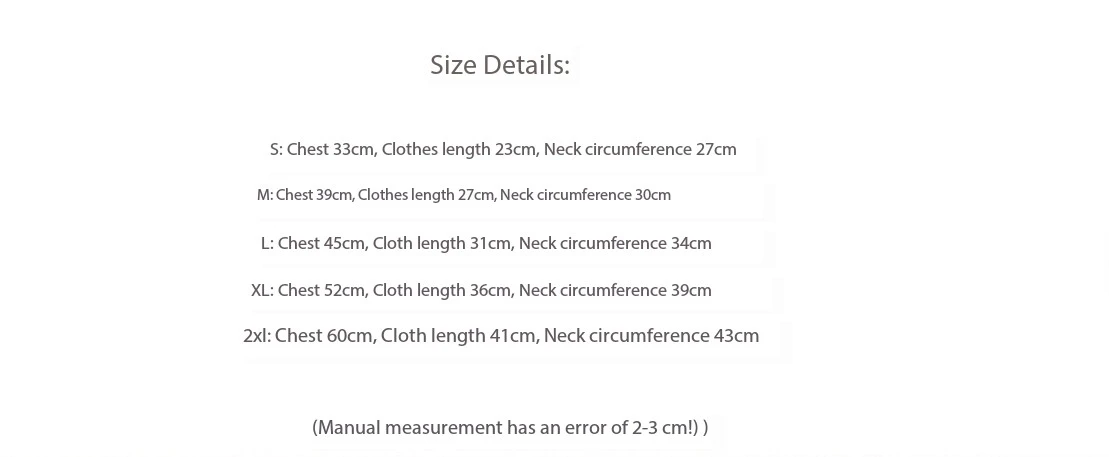 Size Details:

S: Chest 33cm, Clothes length 23cm, Neck circumference 27cm

M: Chest 39cm, Clothes length 27cm, Neck circumference 30cm

L: Chest 45cm, Cloth length 31cm, Neck circumference 34cm

XL: Chest 52cm, Cloth length 36cm, Neck circumference 39cm

2xl: Chest 60cm, Cloth length 41cm, Neck circumference 43cm

(Manual measurement has an error of 2-3 cm!) )